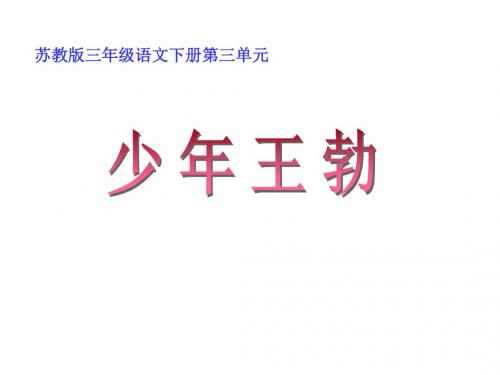 苏教版三年级语文下册第三单元

少年王勃